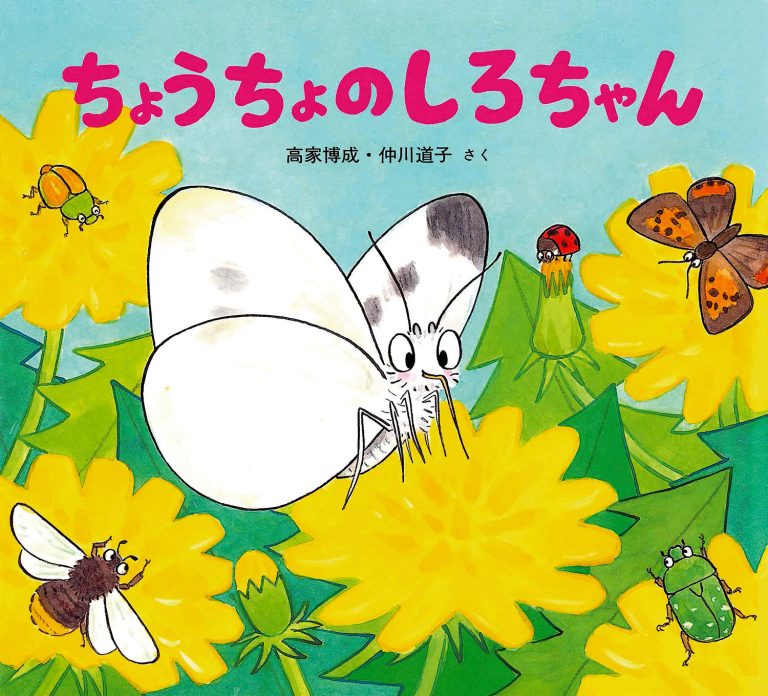 ちょうちょのしろちゃん

高家博成・仲川道子 さく